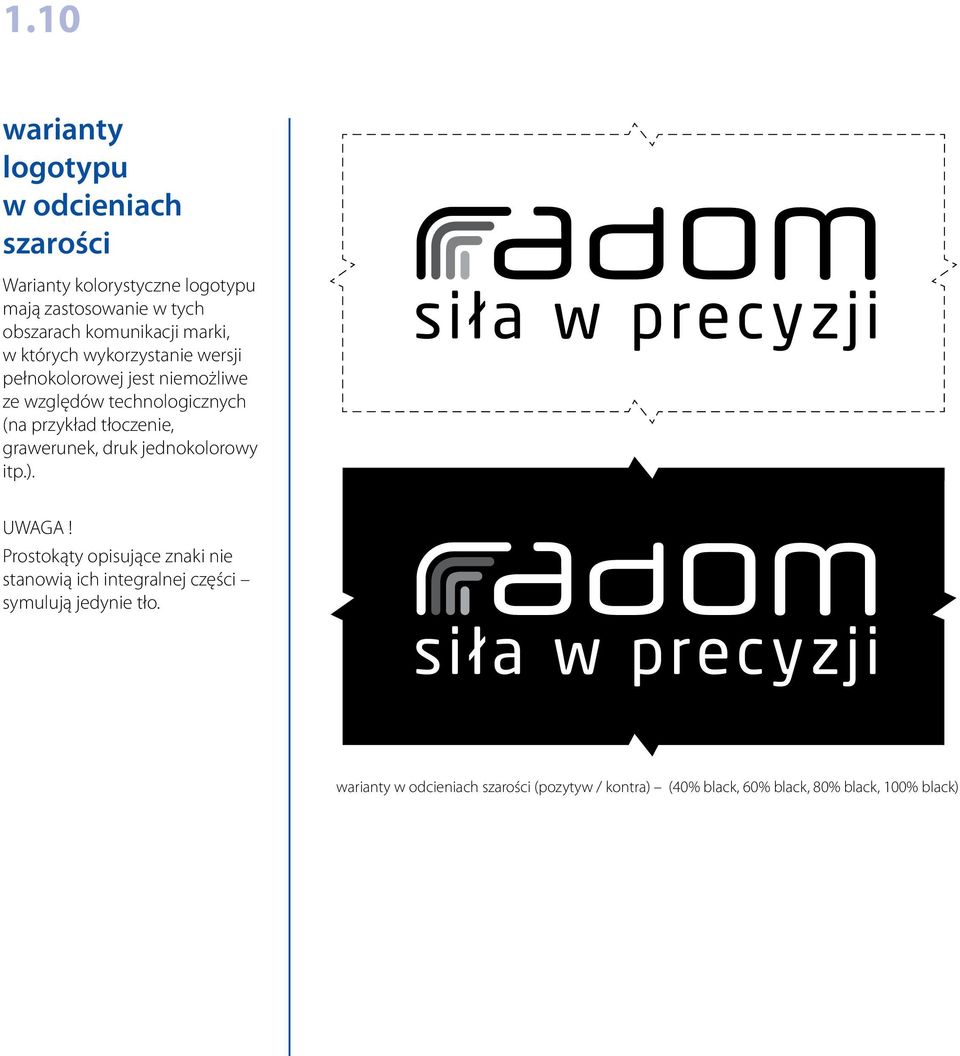 1.10

warianty logotypu w odcieniach szarości

Warianty kolorystyczne logotypu mają zastosowanie w tych obszarach komunikacji marki, w których wykorzystanie wersji pełnokolorowej jest niemożliwe ze względów technologicznych (na przykład tłoczenie, grawerunek, druk jednokolorowy itp.).

UWAGA !
Prostokąty opisujące znaki nie stanowią ich integralnej części – symulują jedynie tło.

radom
siła w precyzji

radom
siła w precyzji

warianty w odcieniach szarości (pozytyw / kontra) – (40% black, 60% black, 80% black, 100% black)